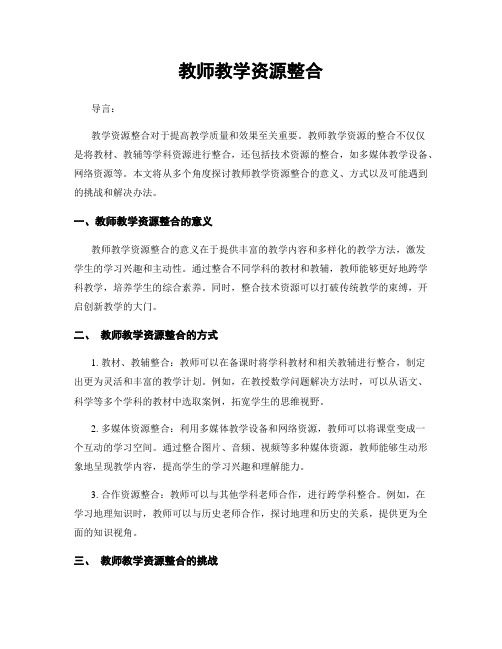 教师教学资源整合

导言：

教学资源整合对于提高教学质量和效果至关重要。教师教学资源的整合不仅仅是将教材、教辅等学科资源进行整合，还包括技术资源的整合，如多媒体教学设备、网络资源等。本文将从多个角度探讨教师教学资源整合的意义、方式以及可能遇到的挑战和解决办法。

一、教师教学资源整合的意义

教师教学资源整合的意义在于提供丰富的教学内容和多样化的教学方法，激发学生的学习兴趣和主动性。通过整合不同学科的教材和教辅，教师能够更好地跨学科教学，培养学生的综合素养。同时，整合技术资源可以打破传统教学的束缚，开启创新教学的大门。

二、 教师教学资源整合的方式

1. 教材、教辅整合：教师可以在备课时将学科教材和相关教辅进行整合，制定出更为灵活和丰富的教学计划。例如，在教授数学问题解决方法时，可以从语文、科学等多个学科的教材中选取案例，拓宽学生的思维视野。

2. 多媒体资源整合：利用多媒体教学设备和网络资源，教师可以将课堂变成一个互动的学习空间。通过整合图片、音频、视频等多种媒体资源，教师能够生动形象地呈现教学内容，提高学生的学习兴趣和理解能力。

3. 合作资源整合：教师可以与其他学科老师合作，进行跨学科整合。例如，在学习地理知识时，教师可以与历史老师合作，探讨地理和历史的关系，提供更为全面的知识视角。

三、 教师教学资源整合的挑战